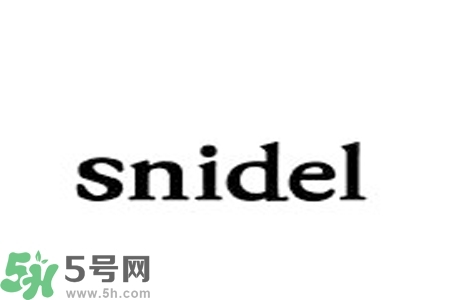 snidel

5H 5号网
www.5h.com